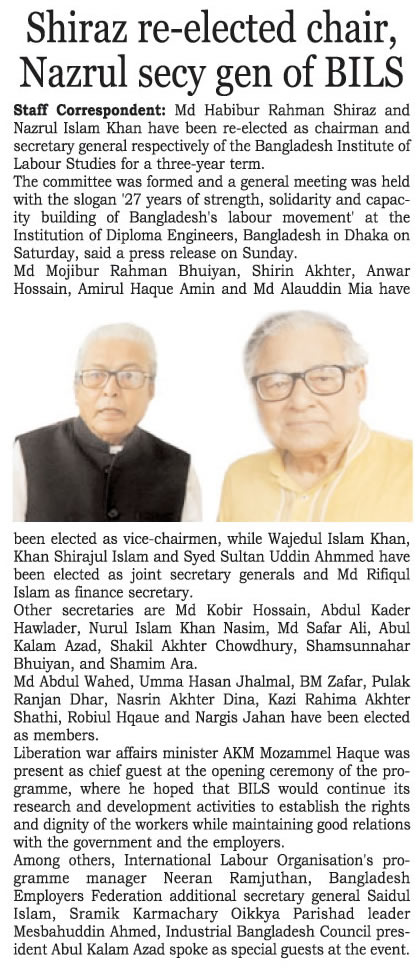 Shiraz re-elected chair, Nazrul secy gen of BILS

Staff Correspondent: Md Habibur Rahman Shiraz and Nazrul Islam Khan have been re-elected as chairman and secretary general respectively of the Bangladesh Institute of Labour Studies for a three-year term.

The committee was formed and a general meeting was held with the slogan '27 years of strength, solidarity and capacity building of Bangladesh's labour movement' at the Institution of Diploma Engineers, Bangladesh in Dhaka on Saturday, said a press release on Sunday.

Md Mojibur Rahman Bhuiyan, Shirin Akhter, Anwar Hossain, Amirul Haque Amin and Md Alauddin Mia have been elected as vice-chairmen, while Wajedul Islam Khan, Khan Shirajul Islam and Syed Sultan Uddin Ahmmed have been elected as joint secretary generals and Md Rifiqul Islam as finance secretary.

Other secretaries are Md Kobir Hossain, Abdul Kader Hawlader, Nurul Islam Khan Nasim, Md Safar Ali, Abul Kalam Azad, Shakil Akhter Chowdhury, Shamsunnahar Bhuiyan, and Shamim Ara.

Md Abdul Wahed, Umma Hasan Jhalmal, BM Zafar, Pulak Ranjan Dhar, Nasrin Akhter Dina, Kazi Rahima Akhter Shathi, Robiul Hqaue and Nargis Jahan have been elected as members.

Liberation war affairs minister AKM Mozammel Haque was present as chief guest at the opening ceremony of the programme, where he hoped that BILS would continue its research and development activities to establish the rights and dignity of the workers while maintaining good relations with the government and the employers.

Among others, International Labour Organisation's programme manager Neeran Ramjuthan, Bangladesh Employers Federation additional secretary general Saidul Islam, Sramik Karmachary Oikkya Parishad leader Mesbahuddin Ahmed, Industrial Bangladesh Council president Abul Kalam Azad spoke as special guests at the event.